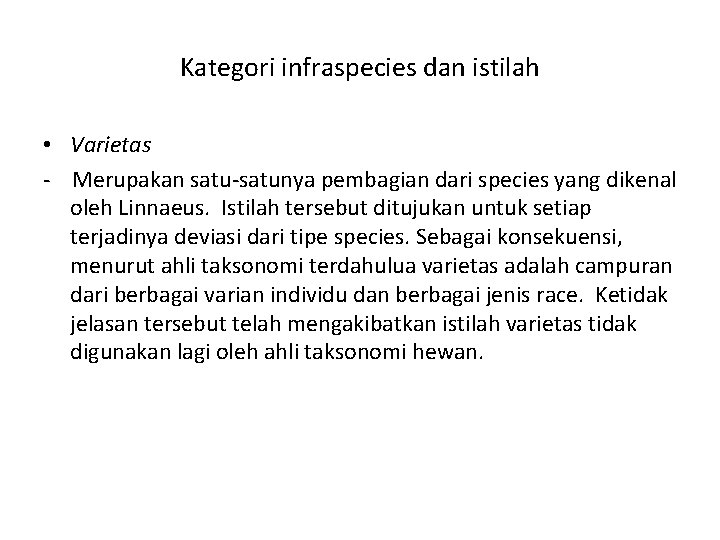 Kategori infraspecies dan istilah

• Varietas

- Merupakan satu-satunya pembagian dari species yang dikenal oleh Linnaeus. Istilah tersebut ditujukan untuk setiap terjadinya deviasi dari tipe species. Sebagai konsekuensi, menurut ahli taksonomi terdahulua varietas adalah campuran dari berbagai varian individu dan berbagai jenis race. Ketidak jelasan tersebut telah mengakibatkan istilah varietas tidak digunakan lagi oleh ahli taksonomi hewan.